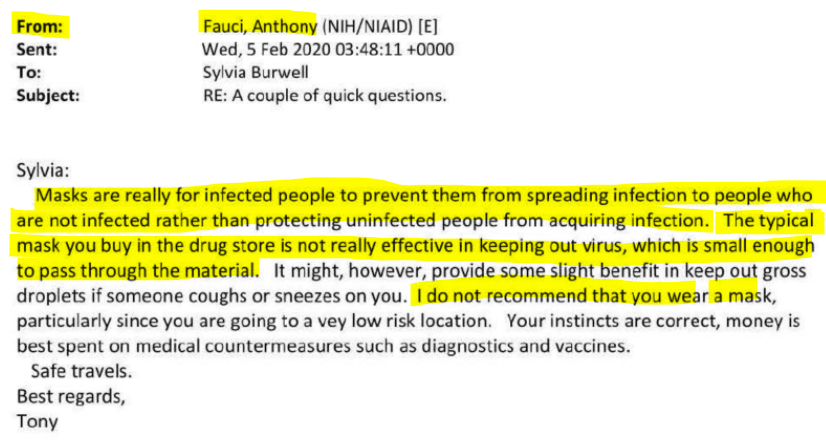 From: Fauci, Anthony (NIH/NIAID) [E]
Sent: Wed, 5 Feb 2020 03:48:11 +0000
To: Sylvia Burwell
Subject: RE: A couple of quick questions.

Sylvia:

Masks are really for infected people to prevent them from spreading infection to people who are not infected rather than protecting uninfected people from acquiring infection. The typical mask you buy in the drug store is not really effective in keeping out virus, which is small enough to pass through the material. It might, however, provide some slight benefit in keep out gross droplets if someone coughs or sneezes on you. I do not recommend that you wear a mask, particularly since you are going to a vey low risk location. Your instincts are correct, money is best spent on medical countermeasures such as diagnostics and vaccines.

Safe travels.

Best regards,
Tony